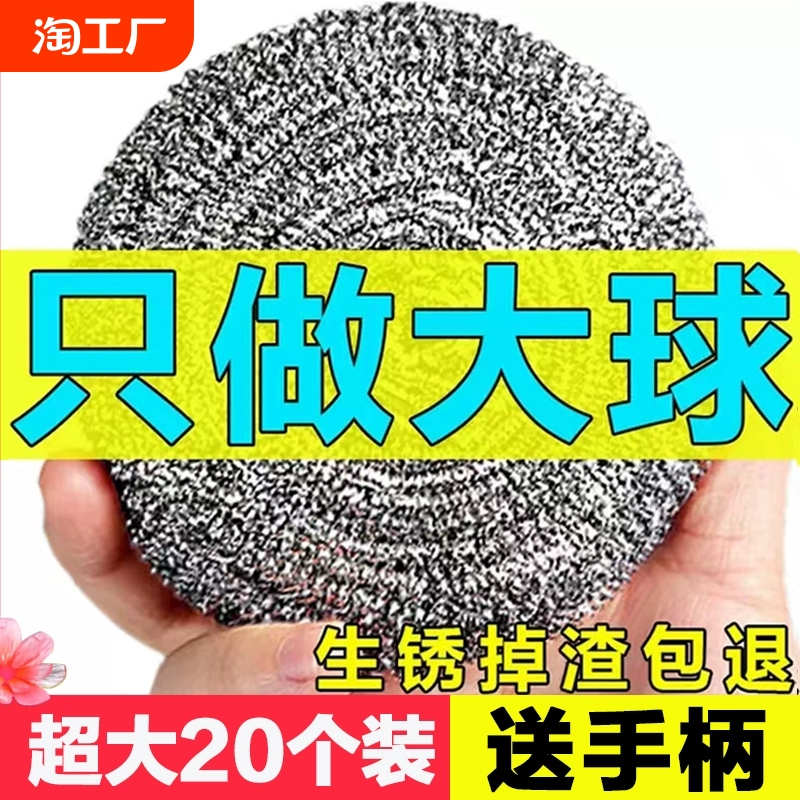 淘工厂

只做大球

生锈掉渣包退

超大20个装

送手柄